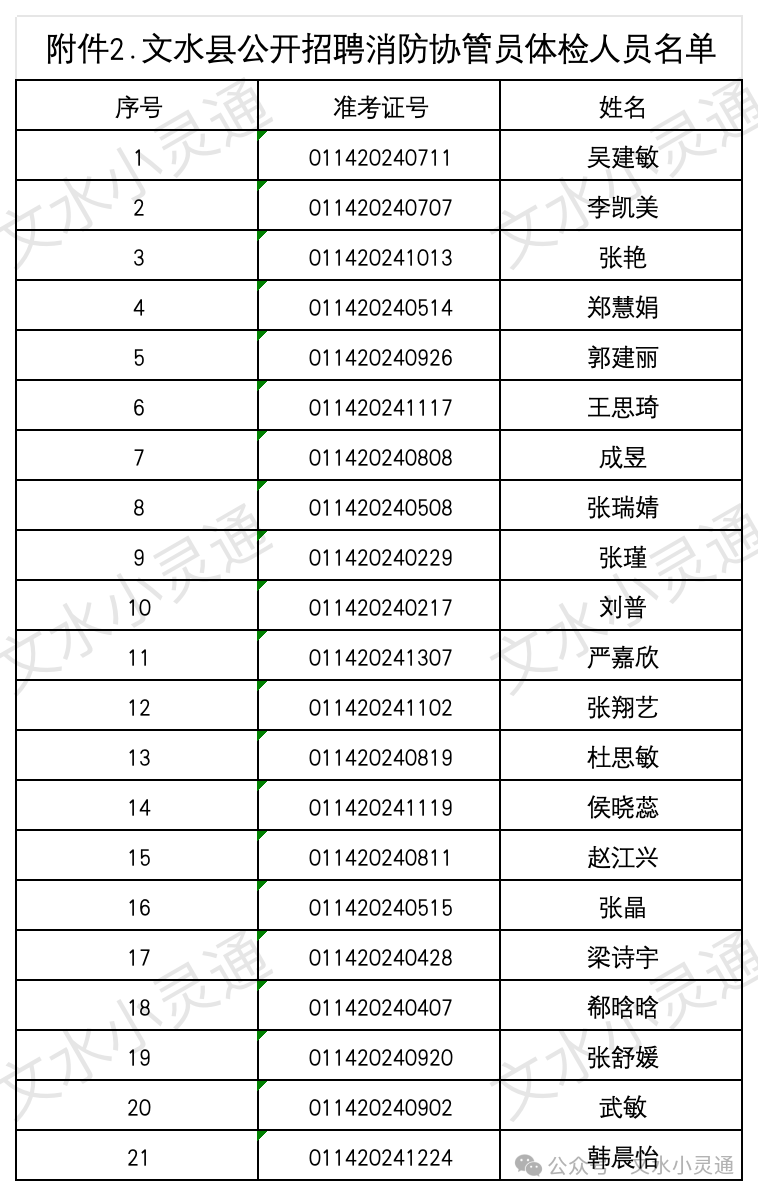 附件2.文水县公开招聘消防协管员体检人员名单

| 序号 | 准考证号 | 姓名 |
|---|---|---|
| 1 | 011420240711 | 吴建敏 |
| 2 | 011420240707 | 李凯美 |
| 3 | 011420241013 | 张艳 |
| 4 | 011420240514 | 郑慧娟 |
| 5 | 011420240926 | 郭建丽 |
| 6 | 011420241117 | 王思琦 |
| 7 | 011420240808 | 成昱 |
| 8 | 011420240508 | 张瑞婧 |
| 9 | 011420240229 | 张瑾 |
| 10 | 011420240217 | 刘普 |
| 11 | 011420241307 | 严嘉欣 |
| 12 | 011420241102 | 张翔艺 |
| 13 | 011420240819 | 杜思敏 |
| 14 | 011420241119 | 侯晓蕊 |
| 15 | 011420240811 | 赵江兴 |
| 16 | 011420240515 | 张晶 |
| 17 | 011420240428 | 梁诗宇 |
| 18 | 011420240407 | 郗晗晗 |
| 19 | 011420240920 | 张舒媛 |
| 20 | 011420240902 | 武敏 |
| 21 | 011420241224 | 韩晨怡 |

文水小灵通

公众号 · 文水小灵通